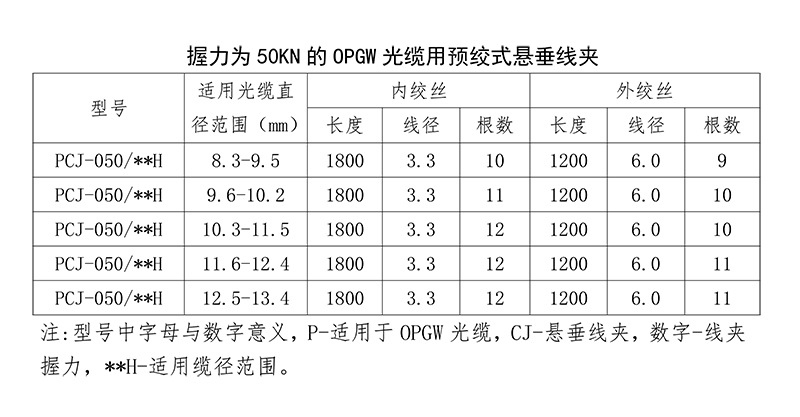 握力为 50KN 的 OPGW 光缆用预绞式悬垂线夹

| 型号 | 适用光缆直径范围（mm） | 内绞丝 长度 | 内绞丝 线径 | 内绞丝 根数 | 外绞丝 长度 | 外绞丝 线径 | 外绞丝 根数 |
|---|---|---|---|---|---|---|---|
| PCJ-050/**H | 8.3-9.5 | 1800 | 3.3 | 10 | 1200 | 6.0 | 9 |
| PCJ-050/**H | 9.6-10.2 | 1800 | 3.3 | 11 | 1200 | 6.0 | 10 |
| PCJ-050/**H | 10.3-11.5 | 1800 | 3.3 | 12 | 1200 | 6.0 | 10 |
| PCJ-050/**H | 11.6-12.4 | 1800 | 3.3 | 12 | 1200 | 6.0 | 11 |
| PCJ-050/**H | 12.5-13.4 | 1800 | 3.3 | 12 | 1200 | 6.0 | 11 |

注:型号中字母与数字意义，P-适用于 OPGW 光缆，CJ-悬垂线夹，数字-线夹握力，**H-适用缆径范围。